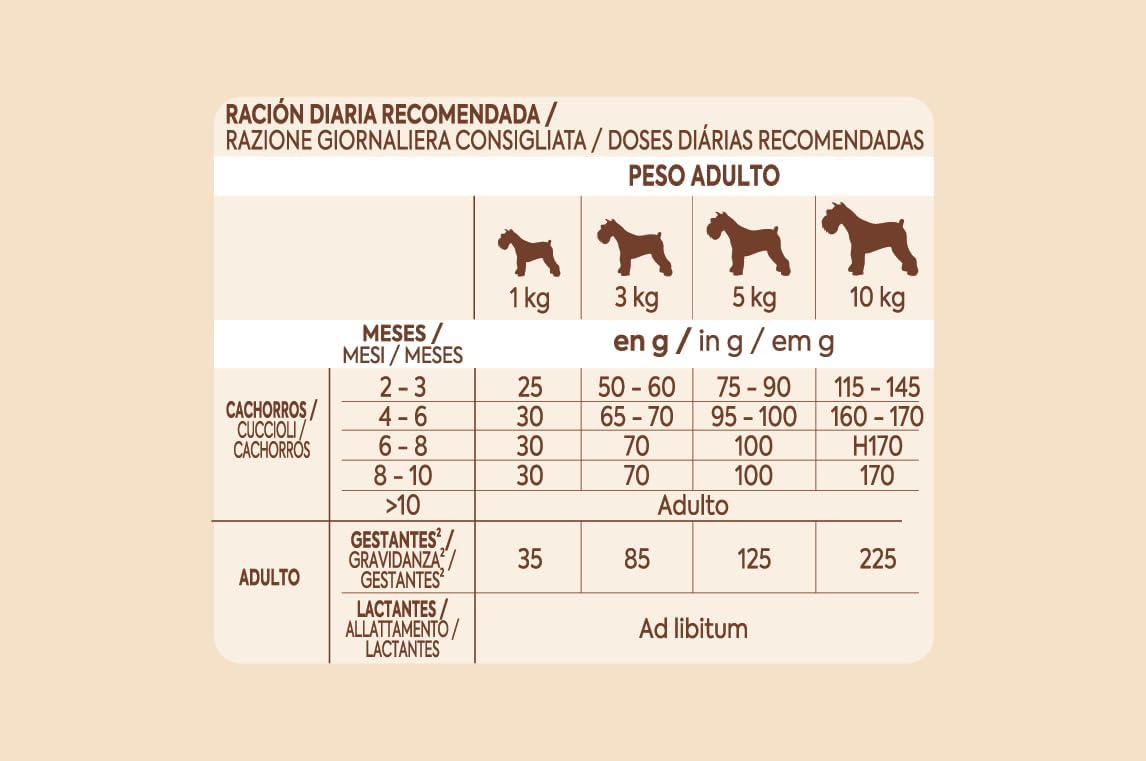 RACIÓN DIARIA RECOMENDADA /
RAZIONE GIORNALIERA CONSIGLIATA / DOSES DIÁRIAS RECOMENDADAS

| | | PESO ADULTO | | | |
|---|---|---|---|---|---|
| | | 1 kg | 3 kg | 5 kg | 10 kg |
| | MESES / MESI / MESES | en g / in g / em g | | | |
| CACHORROS / CUCCIOLI / CACHORROS | 2 - 3 | 25 | 50 - 60 | 75 - 90 | 115 - 145 |
| | 4 - 6 | 30 | 65 - 70 | 95 - 100 | 160 - 170 |
| | 6 - 8 | 30 | 70 | 100 | H170 |
| | 8 - 10 | 30 | 70 | 100 | 170 |
| | >10 | Adulto | | | |
| ADULTO | GESTANTES$^2$ / GRAVIDANZA$^2$ / GESTANTES$^2$ | 35 | 85 | 125 | 225 |
| | LACTANTES / ALLATTAMENTO / LACTANTES | Ad libitum | | | |